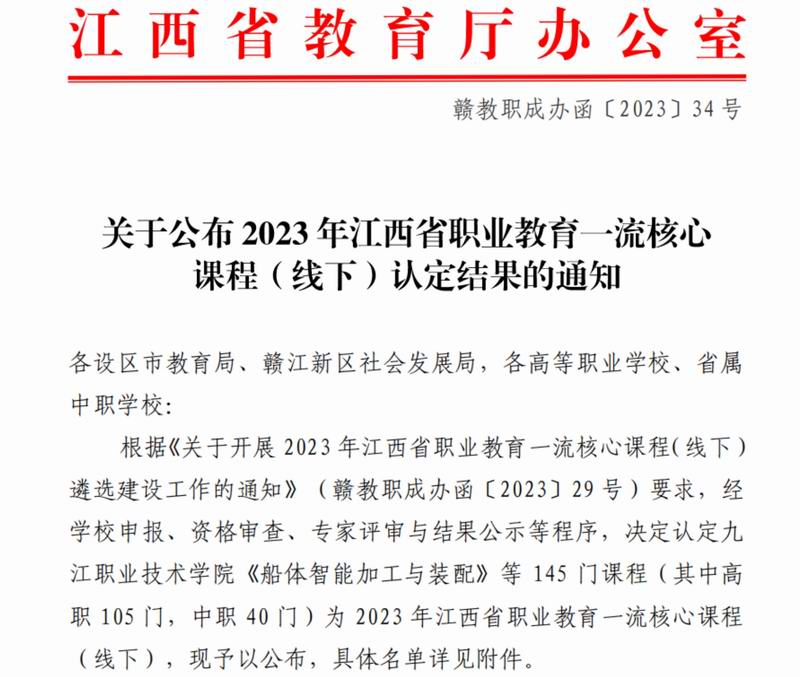 江西省教育厅办公室

赣教职成办函〔2023〕34号

关于公布2023年江西省职业教育一流核心课程（线下）认定结果的通知

各设区市教育局、赣江新区社会发展局，各高等职业学校、省属中职学校：

根据《关于开展2023年江西省职业教育一流核心课程（线下）遴选建设工作的通知》（赣教职成办函〔2023〕29号）要求，经学校申报、资格审查、专家评审与结果公示等程序，决定认定九江职业技术学院《船体智能加工与装配》等145门课程（其中高职105门，中职40门）为2023年江西省职业教育一流核心课程（线下），现予以公布，具体名单详见附件。